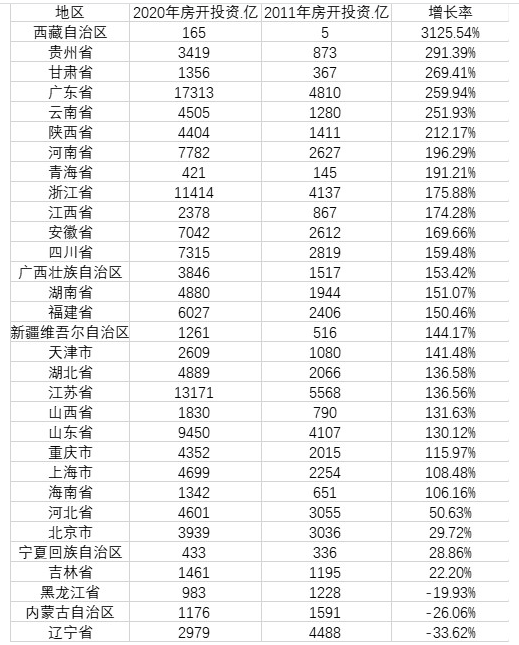 | 地区 | 2020年房开投资.亿 | 2011年房开投资.亿 | 增长率 |
|---|---|---|---|
| 西藏自治区 | 165 | 5 | 3125.54% |
| 贵州省 | 3419 | 873 | 291.39% |
| 甘肃省 | 1356 | 367 | 269.41% |
| 广东省 | 17313 | 4810 | 259.94% |
| 云南省 | 4505 | 1280 | 251.93% |
| 陕西省 | 4404 | 1411 | 212.17% |
| 河南省 | 7782 | 2627 | 196.29% |
| 青海省 | 421 | 145 | 191.21% |
| 浙江省 | 11414 | 4137 | 175.88% |
| 江西省 | 2378 | 867 | 174.28% |
| 安徽省 | 7042 | 2612 | 169.66% |
| 四川省 | 7315 | 2819 | 159.48% |
| 广西壮族自治区 | 3846 | 1517 | 153.42% |
| 湖南省 | 4880 | 1944 | 151.07% |
| 福建省 | 6027 | 2406 | 150.46% |
| 新疆维吾尔自治区 | 1261 | 516 | 144.17% |
| 天津市 | 2609 | 1080 | 141.48% |
| 湖北省 | 4889 | 2066 | 136.58% |
| 江苏省 | 13171 | 5568 | 136.56% |
| 山西省 | 1830 | 790 | 131.63% |
| 山东省 | 9450 | 4107 | 130.12% |
| 重庆市 | 4352 | 2015 | 115.97% |
| 上海市 | 4699 | 2254 | 108.48% |
| 海南省 | 1342 | 651 | 106.16% |
| 河北省 | 4601 | 3055 | 50.63% |
| 北京市 | 3939 | 3036 | 29.72% |
| 宁夏回族自治区 | 433 | 336 | 28.86% |
| 吉林省 | 1461 | 1195 | 22.20% |
| 黑龙江省 | 983 | 1228 | -19.93% |
| 内蒙古自治区 | 1176 | 1591 | -26.06% |
| 辽宁省 | 2979 | 4488 | -33.62% |